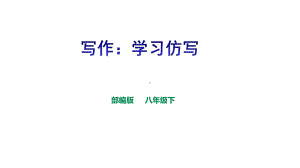 写作：学习仿写

部编版　八年级下